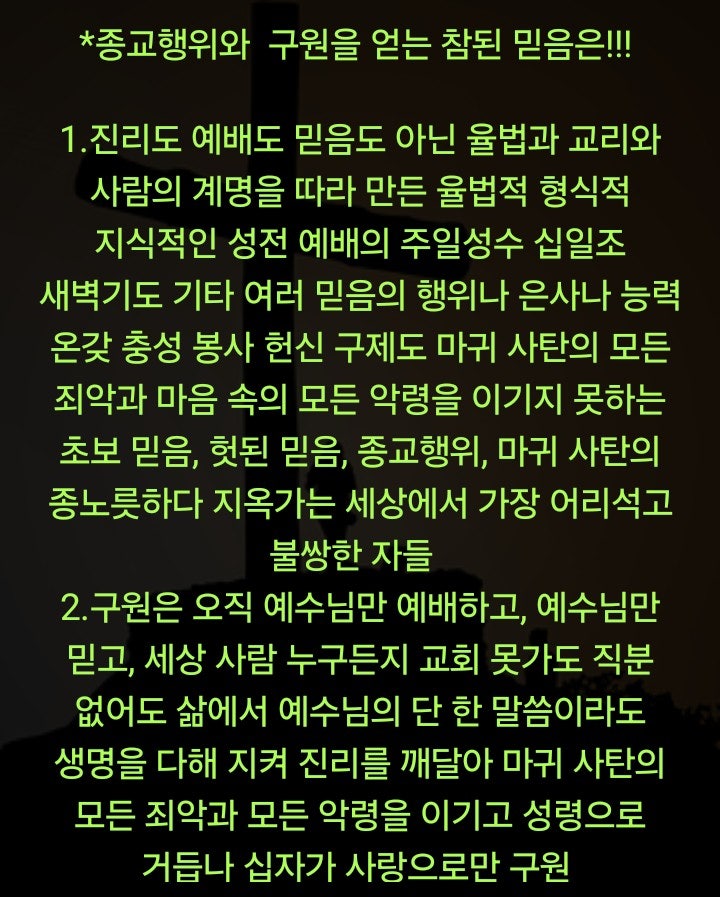 *종교행위와  구원을 얻는 참된 믿음은!!!

1.진리도 예배도 믿음도 아닌 율법과 교리와 사람의 계명을 따라 만든 율법적 형식적 지식적인 성전 예배의 주일성수 십일조 새벽기도 기타 여러 믿음의 행위나 은사나 능력 온갖 충성 봉사 헌신 구제도 마귀 사탄의 모든 죄악과 마음 속의 모든 악령을 이기지 못하는 초보 믿음, 헛된 믿음, 종교행위, 마귀 사탄의 종노릇하다 지옥가는 세상에서 가장 어리석고 불쌍한 자들
2.구원은 오직 예수님만 예배하고, 예수님만 믿고, 세상 사람 누구든지 교회 못가도 직분 없어도 삶에서 예수님의 단 한 말씀이라도 생명을 다해 지켜 진리를 깨달아 마귀 사탄의 모든 죄악과 모든 악령을 이기고 성령으로 거듭나 십자가 사랑으로만 구원